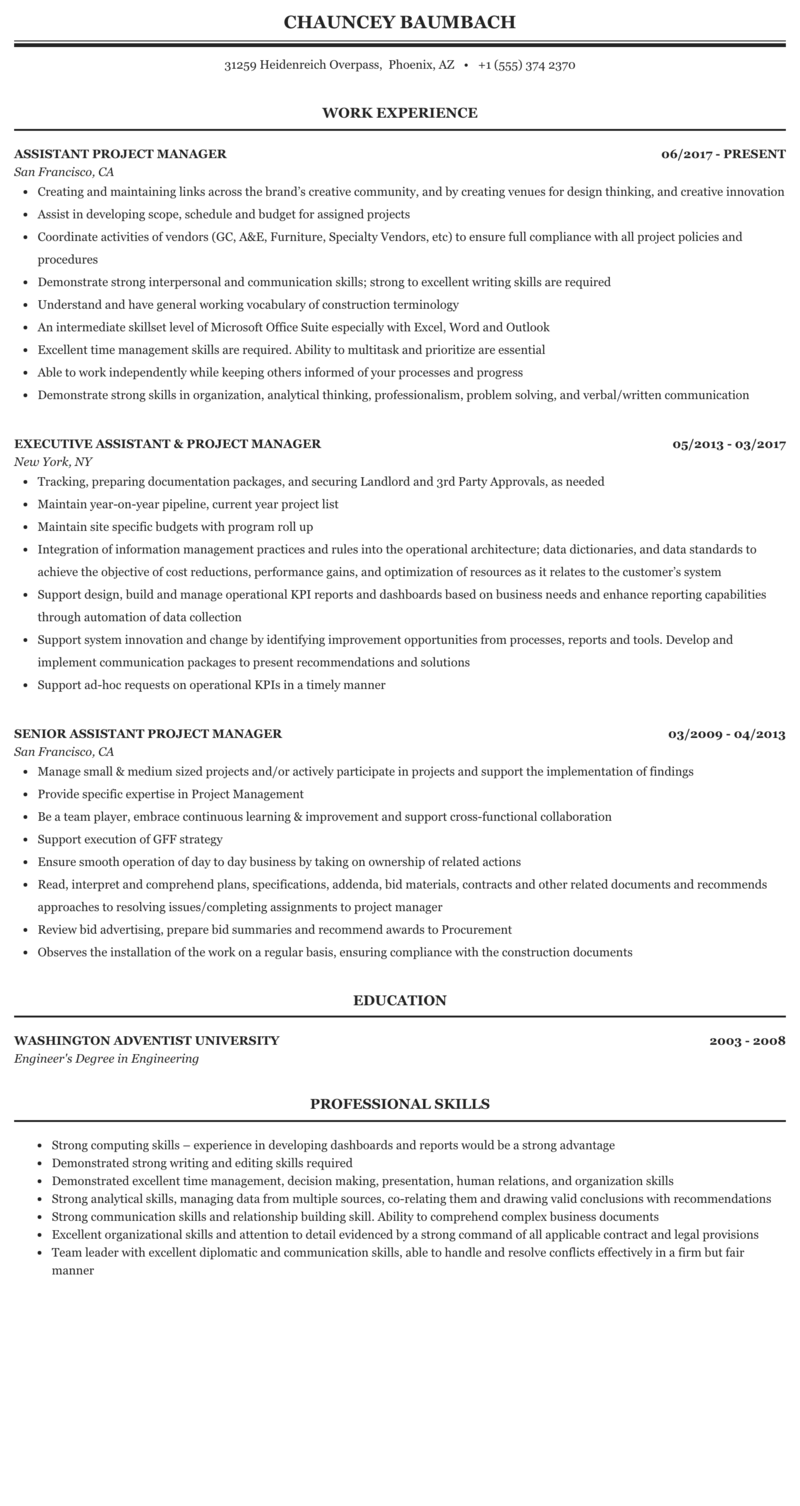 CHAUNCEY BAUMBACH

31259 Heidenreich Overpass, Phoenix, AZ • +1 (555) 374 2370

WORK EXPERIENCE

ASSISTANT PROJECT MANAGER
06/2017 - PRESENT
San Francisco, CA

- Creating and maintaining links across the brand's creative community, and by creating venues for design thinking, and creative innovation
- Assist in developing scope, schedule and budget for assigned projects
- Coordinate activities of vendors (GC, A&E, Furniture, Specialty Vendors, etc) to ensure full compliance with all project policies and procedures
- Demonstrate strong interpersonal and communication skills; strong to excellent writing skills are required
- Understand and have general working vocabulary of construction terminology
- An intermediate skillset level of Microsoft Office Suite especially with Excel, Word and Outlook
- Excellent time management skills are required. Ability to multitask and prioritize are essential
- Able to work independently while keeping others informed of your processes and progress
- Demonstrate strong skills in organization, analytical thinking, professionalism, problem solving, and verbal/written communication

EXECUTIVE ASSISTANT & PROJECT MANAGER
05/2013 - 03/2017
New York, NY

- Tracking, preparing documentation packages, and securing Landlord and 3rd Party Approvals, as needed
- Maintain year-on-year pipeline, current year project list
- Maintain site specific budgets with program roll up
- Integration of information management practices and rules into the operational architecture; data dictionaries, and data standards to achieve the objective of cost reductions, performance gains, and optimization of resources as it relates to the customer's system
- Support design, build and manage operational KPI reports and dashboards based on business needs and enhance reporting capabilities through automation of data collection
- Support system innovation and change by identifying improvement opportunities from processes, reports and tools. Develop and implement communication packages to present recommendations and solutions
- Support ad-hoc requests on operational KPIs in a timely manner

SENIOR ASSISTANT PROJECT MANAGER
03/2009 - 04/2013
San Francisco, CA

- Manage small & medium sized projects and/or actively participate in projects and support the implementation of findings
- Provide specific expertise in Project Management
- Be a team player, embrace continuous learning & improvement and support cross-functional collaboration
- Support execution of GFF strategy
- Ensure smooth operation of day to day business by taking on ownership of related actions
- Read, interpret and comprehend plans, specifications, addenda, bid materials, contracts and other related documents and recommends approaches to resolving issues/completing assignments to project manager
- Review bid advertising, prepare bid summaries and recommend awards to Procurement
- Observes the installation of the work on a regular basis, ensuring compliance with the construction documents

EDUCATION

WASHINGTON ADVENTIST UNIVERSITY
2003 - 2008
Engineer's Degree in Engineering

PROFESSIONAL SKILLS

- Strong computing skills – experience in developing dashboards and reports would be a strong advantage
- Demonstrated strong writing and editing skills required
- Demonstrated excellent time management, decision making, presentation, human relations, and organization skills
- Strong analytical skills, managing data from multiple sources, co-relating them and drawing valid conclusions with recommendations
- Strong communication skills and relationship building skill. Ability to comprehend complex business documents
- Excellent organizational skills and attention to detail evidenced by a strong command of all applicable contract and legal provisions
- Team leader with excellent diplomatic and communication skills, able to handle and resolve conflicts effectively in a firm but fair manner